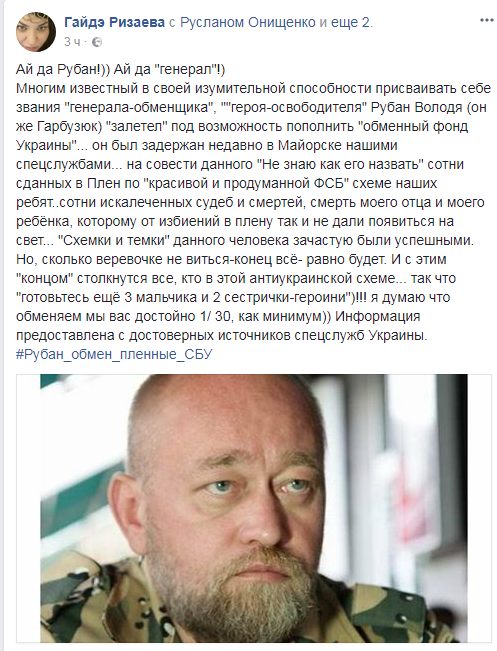 Гайдэ Ризаева с Русланом Онищенко и еще 2.
3 ч ·

Ай да Рубан!)) Ай да "генерал"!)
Многим известный в своей изумительной способности присваивать себе звания "генерала-обменщика", ""героя-освободителя" Рубан Володя (он же Гарбузюк) "залетел" под возможность пополнить "обменный фонд Украины"... он был задержан недавно в Майорске нашими спецслужбами... на совести данного "Не знаю как его назвать" сотни сданных в Плен по "красивой и продуманной ФСБ" схеме наших ребят..сотни искалеченных судеб и смертей, смерть моего отца и моего ребёнка, которому от избиений в плену так и не дали появиться на свет... "Схемки и темки" данного человека зачастую были успешными. Но, сколько веревочке не виться-конец всё- равно будет. И с этим "концом" столкнутся все, кто в этой антиукраинской схеме... так что "готовьтесь ещё 3 мальчика и 2 сестрички-героини")!!! я думаю что обменяем мы вас достойно 1/ 30, как минимум)) Информация предоставлена с достоверных источников спецслужб Украины.
#Рубан_обмен_пленные_СБУ